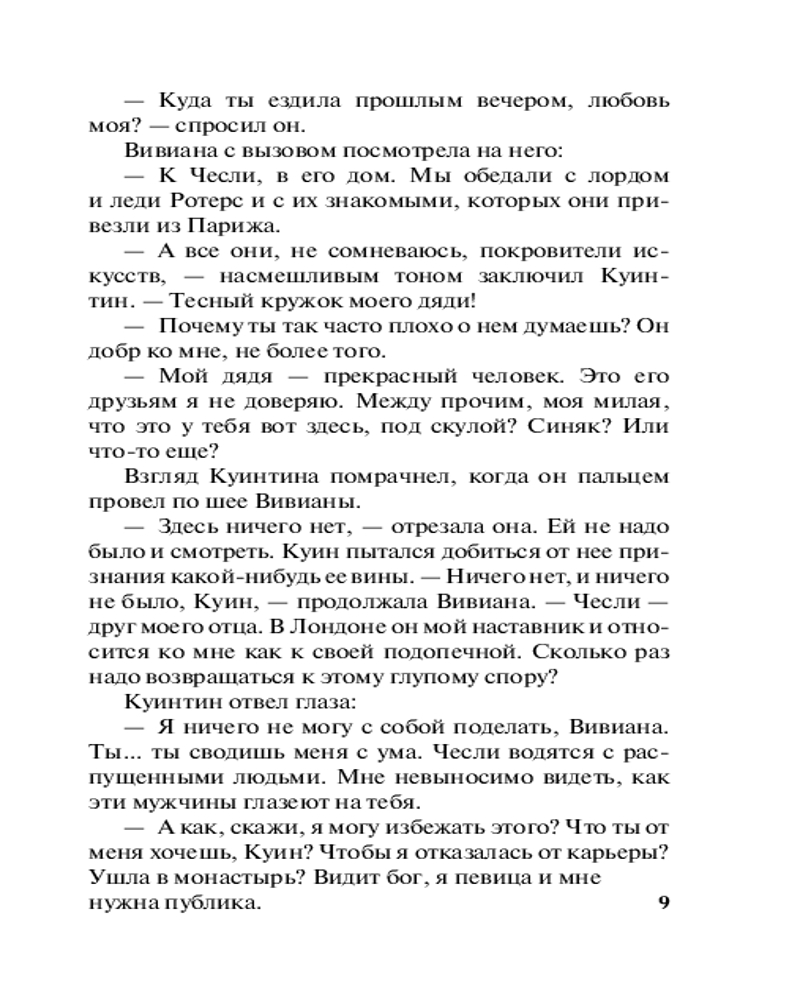 — Куда ты ездила прошлым вечером, любовь моя? — спросил он.

Вивиана с вызовом посмотрела на него:

— К Чесли, в его дом. Мы обедали с лордом и леди Ротерс и с их знакомыми, которых они привезли из Парижа.

— А все они, не сомневаюсь, покровители искусств, — насмешливым тоном заключил Куинтин. — Тесный кружок моего дяди!

— Почему ты так часто плохо о нем думаешь? Он добр ко мне, не более того.

— Мой дядя — прекрасный человек. Это его друзьям я не доверяю. Между прочим, моя милая, что это у тебя вот здесь, под скулой? Синяк? Или что-то еще?

Взгляд Куинтина помрачнел, когда он пальцем провел по шее Вивианы.

— Здесь ничего нет, — отрезала она. Ей не надо было и смотреть. Куин пытался добиться от нее признания какой-нибудь ее вины. — Ничего нет, и ничего не было, Куин, — продолжала Вивиана. — Чесли — друг моего отца. В Лондоне он мой наставник и относится ко мне как к своей подопечной. Сколько раз надо возвращаться к этому глупому спору?

Куинтин отвел глаза:

— Я ничего не могу с собой поделать, Вивиана. Ты... ты сводишь меня с ума. Чесли водятся с распущенными людьми. Мне невыносимо видеть, как эти мужчины глазеют на тебя.

— А как, скажи, я могу избежать этого? Что ты от меня хочешь, Куин? Чтобы я отказалась от карьеры? Ушла в монастырь? Видит бог, я певица и мне нужна публика.

9